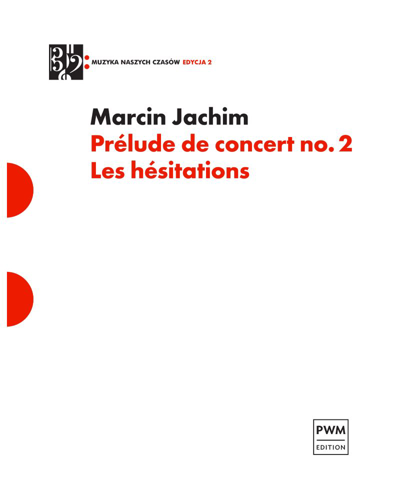 MUZYKA NASZYCH CZASÓW EDYCJA 2

Marcin Jachim
Prélude de concert no. 2
Les hésitations

PWM
EDITION